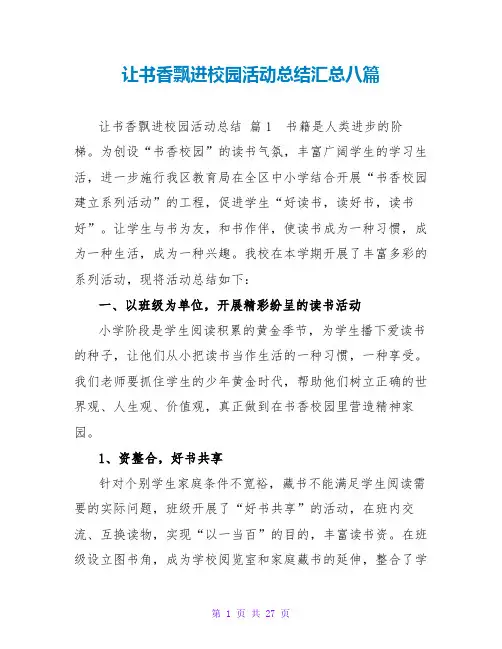 让书香飘进校园活动总结汇总八篇

让书香飘进校园活动总结 篇1 书籍是人类进步的阶梯。为创设“书香校园”的读书气氛，丰富广阔学生的学习生活，进一步施行我区教育局在全区中小学结合开展“书香校园建立系列活动”的工程，促进学生“好读书，读好书，读书好”。让学生与书为友，和书作伴，使读书成为一种习惯，成为一种生活，成为一种兴趣。我校在本学期开展了丰富多彩的系列活动，现将活动总结如下：

一、以班级为单位，开展精彩纷呈的读书活动

小学阶段是学生阅读积累的黄金季节，为学生播下爱读书的种子，让他们从小把读书当作生活的一种习惯，一种享受。我们老师要抓住学生的少年黄金时代，帮助他们树立正确的世界观、人生观、价值观，真正做到在书香校园里营造精神家园。

1、资整合，好书共享

针对个别学生家庭条件不宽裕，藏书不能满足学生阅读需要的实际问题，班级开展了“好书共享”的活动，在班内交流、互换读物，实现“以一当百”的目的，丰富读书资。在班级设立图书角，成为学校阅览室和家庭藏书的延伸，整合了学

第 1 页 共 27 页